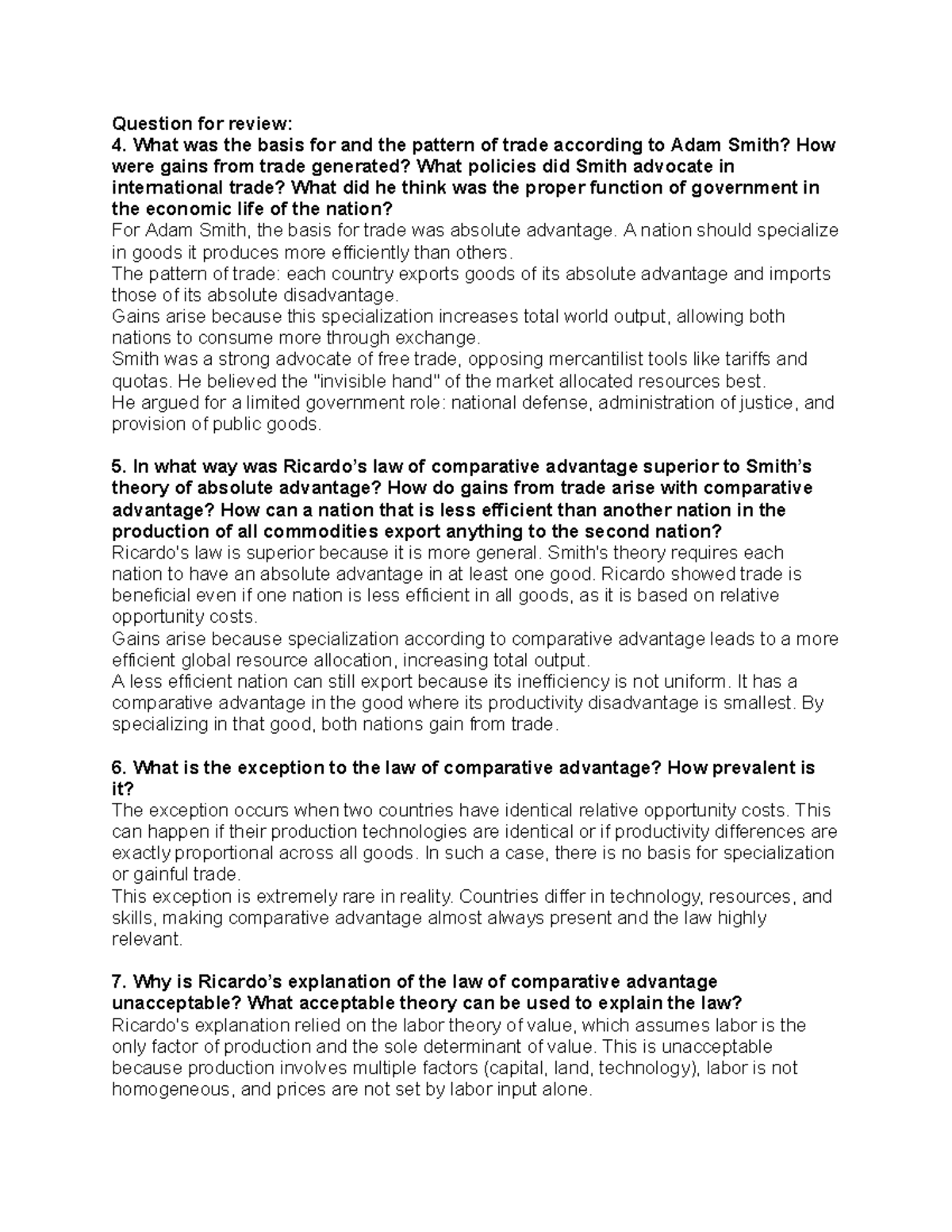 Question for review:
4. What was the basis for and the pattern of trade according to Adam Smith? How were gains from trade generated? What policies did Smith advocate in international trade? What did he think was the proper function of government in the economic life of the nation?
For Adam Smith, the basis for trade was absolute advantage. A nation should specialize in goods it produces more efficiently than others.
The pattern of trade: each country exports goods of its absolute advantage and imports those of its absolute disadvantage.
Gains arise because this specialization increases total world output, allowing both nations to consume more through exchange.
Smith was a strong advocate of free trade, opposing mercantilist tools like tariffs and quotas. He believed the "invisible hand" of the market allocated resources best.
He argued for a limited government role: national defense, administration of justice, and provision of public goods.

5. In what way was Ricardo's law of comparative advantage superior to Smith's theory of absolute advantage? How do gains from trade arise with comparative advantage? How can a nation that is less efficient than another nation in the production of all commodities export anything to the second nation?
Ricardo's law is superior because it is more general. Smith's theory requires each nation to have an absolute advantage in at least one good. Ricardo showed trade is beneficial even if one nation is less efficient in all goods, as it is based on relative opportunity costs.
Gains arise because specialization according to comparative advantage leads to a more efficient global resource allocation, increasing total output.
A less efficient nation can still export because its inefficiency is not uniform. It has a comparative advantage in the good where its productivity disadvantage is smallest. By specializing in that good, both nations gain from trade.

6. What is the exception to the law of comparative advantage? How prevalent is it?
The exception occurs when two countries have identical relative opportunity costs. This can happen if their production technologies are identical or if productivity differences are exactly proportional across all goods. In such a case, there is no basis for specialization or gainful trade.
This exception is extremely rare in reality. Countries differ in technology, resources, and skills, making comparative advantage almost always present and the law highly relevant.

7. Why is Ricardo's explanation of the law of comparative advantage unacceptable? What acceptable theory can be used to explain the law?
Ricardo's explanation relied on the labor theory of value, which assumes labor is the only factor of production and the sole determinant of value. This is unacceptable because production involves multiple factors (capital, land, technology), labor is not homogeneous, and prices are not set by labor input alone.